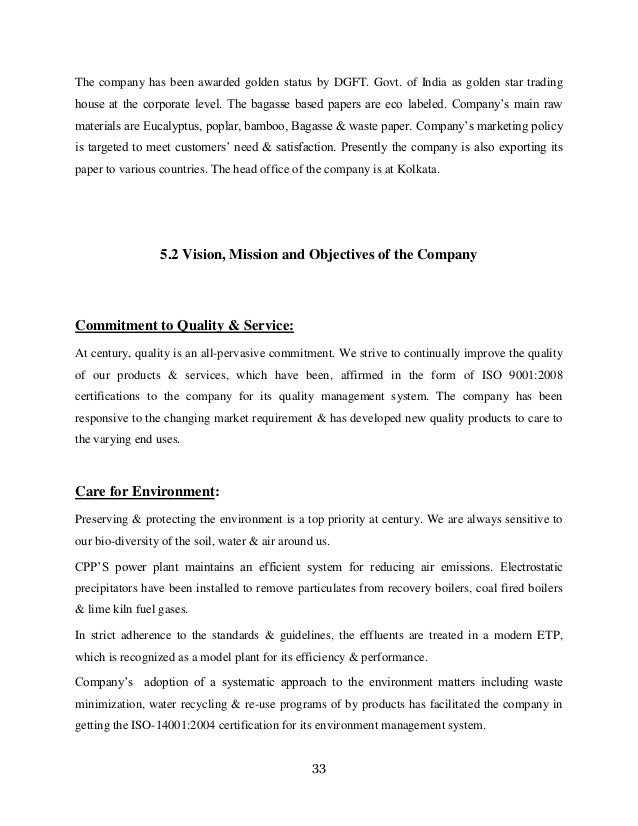 The company has been awarded golden status by DGFT. Govt. of India as golden star trading house at the corporate level. The bagasse based papers are eco labeled. Company's main raw materials are Eucalyptus, poplar, bamboo, Bagasse & waste paper. Company's marketing policy is targeted to meet customers' need & satisfaction. Presently the company is also exporting its paper to various countries. The head office of the company is at Kolkata.

5.2 Vision, Mission and Objectives of the Company

Commitment to Quality & Service:

At century, quality is an all-pervasive commitment. We strive to continually improve the quality of our products & services, which have been, affirmed in the form of ISO 9001:2008 certifications to the company for its quality management system. The company has been responsive to the changing market requirement & has developed new quality products to care to the varying end uses.

Care for Environment:

Preserving & protecting the environment is a top priority at century. We are always sensitive to our bio-diversity of the soil, water & air around us.

CPP'S power plant maintains an efficient system for reducing air emissions. Electrostatic precipitators have been installed to remove particulates from recovery boilers, coal fired boilers & lime kiln fuel gases.

In strict adherence to the standards & guidelines, the effluents are treated in a modern ETP, which is recognized as a model plant for its efficiency & performance.

Company's adoption of a systematic approach to the environment matters including waste minimization, water recycling & re-use programs of by products has facilitated the company in getting the ISO-14001:2004 certification for its environment management system.

33